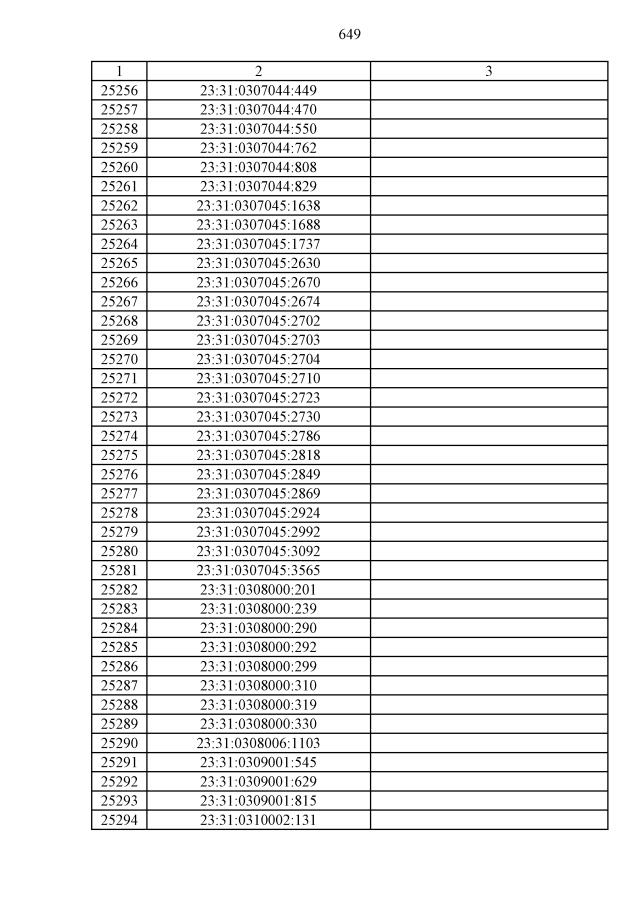 649

| 1 | 2 | 3 |
|---|---|---|
| 25256 | 23:31:0307044:449 | |
| 25257 | 23:31:0307044:470 | |
| 25258 | 23:31:0307044:550 | |
| 25259 | 23:31:0307044:762 | |
| 25260 | 23:31:0307044:808 | |
| 25261 | 23:31:0307044:829 | |
| 25262 | 23:31:0307045:1638 | |
| 25263 | 23:31:0307045:1688 | |
| 25264 | 23:31:0307045:1737 | |
| 25265 | 23:31:0307045:2630 | |
| 25266 | 23:31:0307045:2670 | |
| 25267 | 23:31:0307045:2674 | |
| 25268 | 23:31:0307045:2702 | |
| 25269 | 23:31:0307045:2703 | |
| 25270 | 23:31:0307045:2704 | |
| 25271 | 23:31:0307045:2710 | |
| 25272 | 23:31:0307045:2723 | |
| 25273 | 23:31:0307045:2730 | |
| 25274 | 23:31:0307045:2786 | |
| 25275 | 23:31:0307045:2818 | |
| 25276 | 23:31:0307045:2849 | |
| 25277 | 23:31:0307045:2869 | |
| 25278 | 23:31:0307045:2924 | |
| 25279 | 23:31:0307045:2992 | |
| 25280 | 23:31:0307045:3092 | |
| 25281 | 23:31:0307045:3565 | |
| 25282 | 23:31:0308000:201 | |
| 25283 | 23:31:0308000:239 | |
| 25284 | 23:31:0308000:290 | |
| 25285 | 23:31:0308000:292 | |
| 25286 | 23:31:0308000:299 | |
| 25287 | 23:31:0308000:310 | |
| 25288 | 23:31:0308000:319 | |
| 25289 | 23:31:0308000:330 | |
| 25290 | 23:31:0308006:1103 | |
| 25291 | 23:31:0309001:545 | |
| 25292 | 23:31:0309001:629 | |
| 25293 | 23:31:0309001:815 | |
| 25294 | 23:31:0310002:131 | |